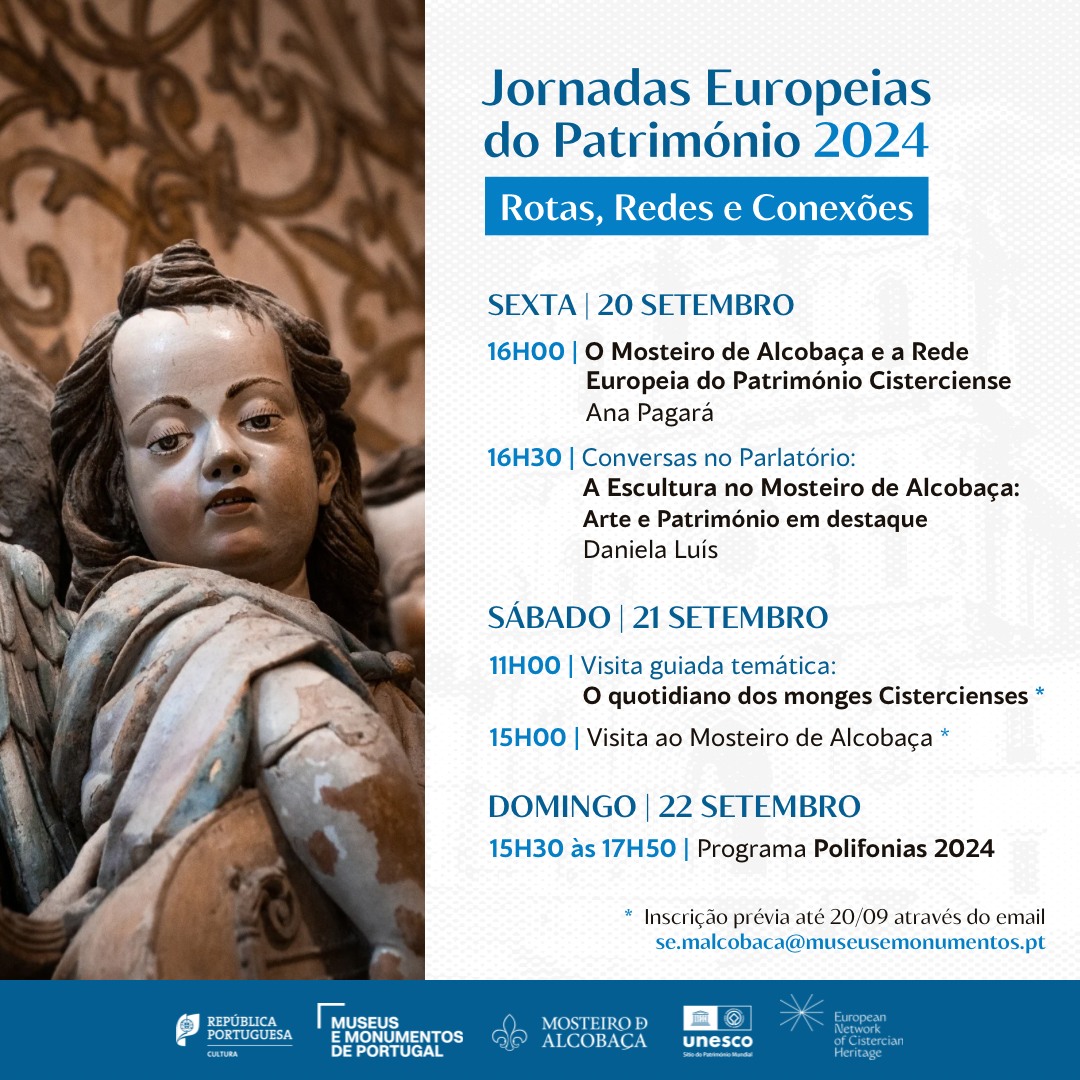 Jornadas Europeias do Património 2024

Rotas, Redes e Conexões

SEXTA | 20 SETEMBRO

16H00 | O Mosteiro de Alcobaça e a Rede Europeia do Património Cisterciense
Ana Pagará

16H30 | Conversas no Parlatório:
A Escultura no Mosteiro de Alcobaça: Arte e Património em destaque
Daniela Luís

SÁBADO | 21 SETEMBRO

11H00 | Visita guiada temática:
O quotidiano dos monges Cistercienses *

15H00 | Visita ao Mosteiro de Alcobaça *

DOMINGO | 22 SETEMBRO

15H30 às 17H50 | Programa Polifonias 2024

* Inscrição prévia até 20/09 através do email se.malcobaca@museusemonumentos.pt

REPÚBLICA PORTUGUESA CULTURA
MUSEUS E MONUMENTOS DE PORTUGAL
MOSTEIRO DE ALCOBAÇA
unesco Sítio do Património Mundial
European Network of Cistercian Heritage